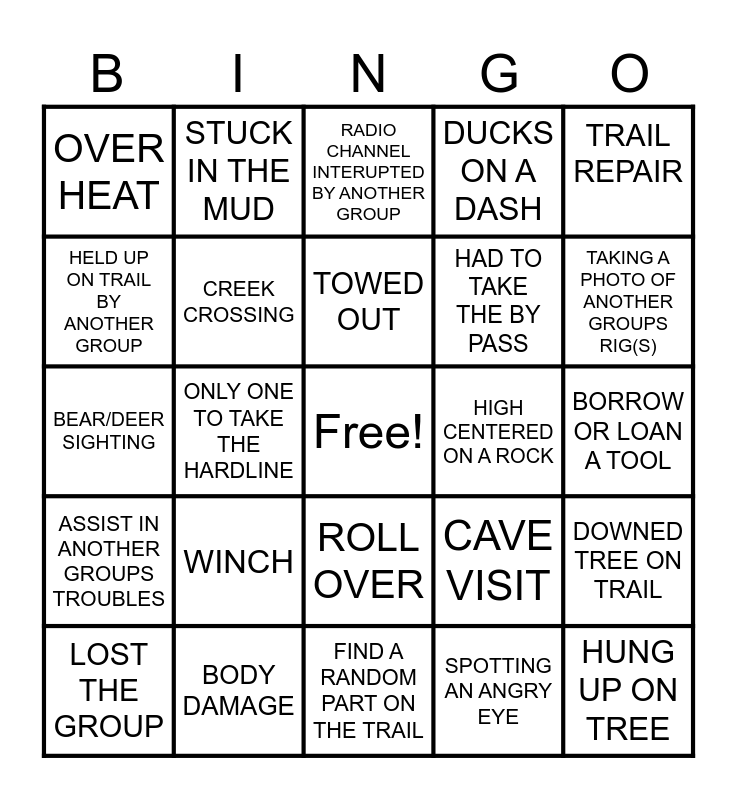 | B | I | N | G | O |
|---|---|---|---|---|
| OVER HEAT | STUCK IN THE MUD | RADIO CHANNEL INTERUPTED BY ANOTHER GROUP | DUCKS ON A DASH | TRAIL REPAIR |
| HELD UP ON TRAIL BY ANOTHER GROUP | CREEK CROSSING | TOWED OUT | HAD TO TAKE THE BY PASS | TAKING A PHOTO OF ANOTHER GROUPS RIG(S) |
| BEAR/DEER SIGHTING | ONLY ONE TO TAKE THE HARDLINE | Free! | HIGH CENTERED ON A ROCK | BORROW OR LOAN A TOOL |
| ASSIST IN ANOTHER GROUPS TROUBLES | WINCH | ROLL OVER | CAVE VISIT | DOWNED TREE ON TRAIL |
| LOST THE GROUP | BODY DAMAGE | FIND A RANDOM PART ON THE TRAIL | SPOTTING AN ANGRY EYE | HUNG UP ON TREE |